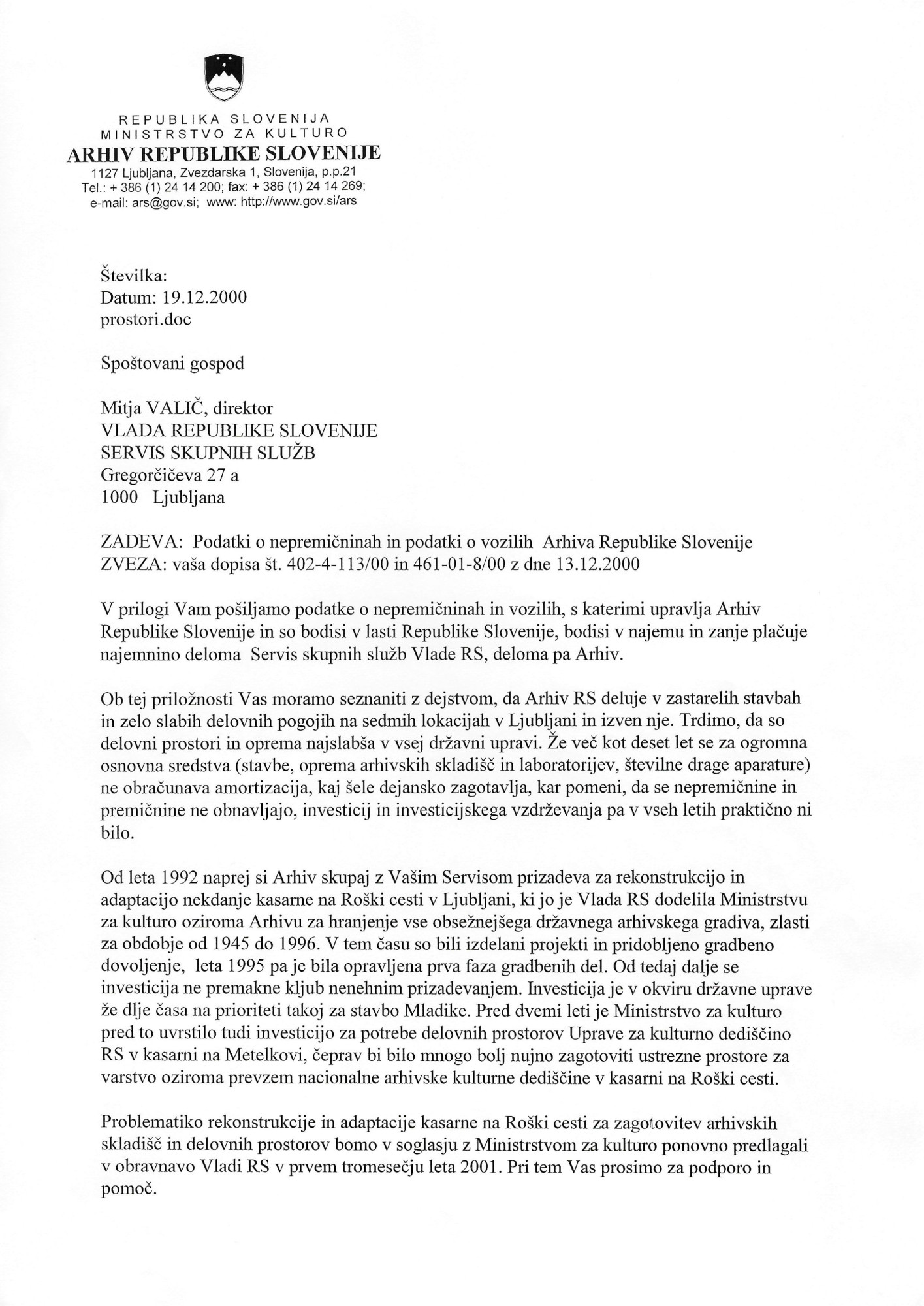 REPUBLIKA SLOVENIJA
MINISTRSTVO ZA KULTURO
ARHIV REPUBLIKE SLOVENIJE
1127 Ljubljana, Zvezdarska 1, Slovenija, p.p.21
Tel.: + 386 (1) 24 14 200; fax: + 386 (1) 24 14 269;
e-mail: ars@gov.si; www: http://www.gov.si/ars

Številka:
Datum: 19.12.2000
prostori.doc

Spoštovani gospod

Mitja VALIČ, direktor
VLADA REPUBLIKE SLOVENIJE
SERVIS SKUPNIH SLUŽB
Gregorčičeva 27 a
1000 Ljubljana

ZADEVA: Podatki o nepremičninah in podatki o vozilih Arhiva Republike Slovenije
ZVEZA: vaša dopisa št. 402-4-113/00 in 461-01-8/00 z dne 13.12.2000

V prilogi Vam pošiljamo podatke o nepremičninah in vozilih, s katerimi upravlja Arhiv Republike Slovenije in so bodisi v lasti Republike Slovenije, bodisi v najemu in zanje plačuje najemnino deloma Servis skupnih služb Vlade RS, deloma pa Arhiv.

Ob tej priložnosti Vas moramo seznaniti z dejstvom, da Arhiv RS deluje v zastarelih stavbah in zelo slabih delovnih pogojih na sedmih lokacijah v Ljubljani in izven nje. Trdimo, da so delovni prostori in oprema najslabša v vsej državni upravi. Že več kot deset let se za ogromna osnovna sredstva (stavbe, oprema arhivskih skladišč in laboratorijev, številne drage aparature) ne obračunava amortizacija, kaj šele dejansko zagotavlja, kar pomeni, da se nepremičnine in premičnine ne obnavljajo, investicij in investicijskega vzdrževanja pa v vseh letih praktično ni bilo.

Od leta 1992 naprej si Arhiv skupaj z Vašim Servisom prizadeva za rekonstrukcijo in adaptacijo nekdanje kasarne na Roški cesti v Ljubljani, ki jo je Vlada RS dodelila Ministrstvu za kulturo oziroma Arhivu za hranjenje vse obsežnejšega državnega arhivskega gradiva, zlasti za obdobje od 1945 do 1996. V tem času so bili izdelani projekti in pridobljeno gradbeno dovoljenje, leta 1995 pa je bila opravljena prva faza gradbenih del. Od tedaj dalje se investicija ne premakne kljub nenehnim prizadevanjem. Investicija je v okviru državne uprave že dlje časa na prioriteti takoj za stavbo Mladike. Pred dvemi leti je Ministrstvo za kulturo pred to uvrstilo tudi investicijo za potrebe delovnih prostorov Uprave za kulturno dediščino RS v kasarni na Metelkovi, čeprav bi bilo mnogo bolj nujno zagotoviti ustrezne prostore za varstvo oziroma prevzem nacionalne arhivske kulturne dediščine v kasarni na Roški cesti.

Problematiko rekonstrukcije in adaptacije kasarne na Roški cesti za zagotovitev arhivskih skladišč in delovnih prostorov bomo v soglasju z Ministrstvom za kulturo ponovno predlagali v obravnavo Vladi RS v prvem tromesečju leta 2001. Pri tem Vas prosimo za podporo in pomoč.